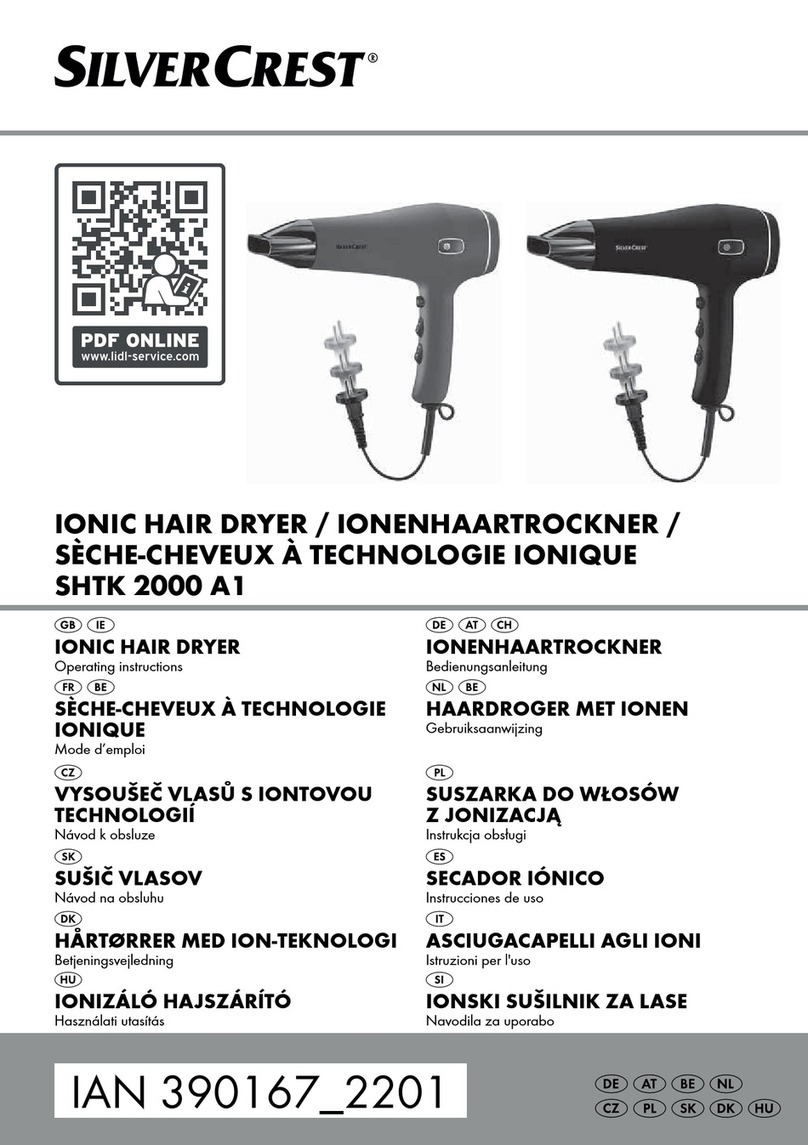 SILVERCREST®

PDF ONLINE
www.lidl-service.com

SILVERCREST

SILVERCREST

IONIC HAIR DRYER / IONENHAARTROCKNER / SÈCHE-CHEVEUX À TECHNOLOGIE IONIQUE
SHTK 2000 A1

GB IE
IONIC HAIR DRYER
Operating instructions

FR BE
SÈCHE-CHEVEUX À TECHNOLOGIE IONIQUE
Mode d'emploi

CZ
VYSOUŠEČ VLASŮ S IONTOVOU TECHNOLOGIÍ
Návod k obsluze

SK
SUŠIČ VLASOV
Návod na obsluhu

DK
HÅRTØRRER MED ION-TEKNOLOGI
Betjeningsvejledning

HU
IONIZÁLÓ HAJSZÁRÍTÓ
Használati utasítás

DE AT CH
IONENHAARTROCKNER
Bedienungsanleitung

NL BE
HAARDROGER MET IONEN
Gebruiksaanwijzing

PL
SUSZARKA DO WŁOSÓW Z JONIZACJĄ
Instrukcja obsługi

ES
SECADOR IÓNICO
Instrucciones de uso

IT
ASCIUGACAPELLI AGLI IONI
Istruzioni per l'uso

SI
IONSKI SUŠILNIK ZA LASE
Navodila za uporabo

IAN 390167_2201

DE AT BE NL
CZ PL SK DK HU